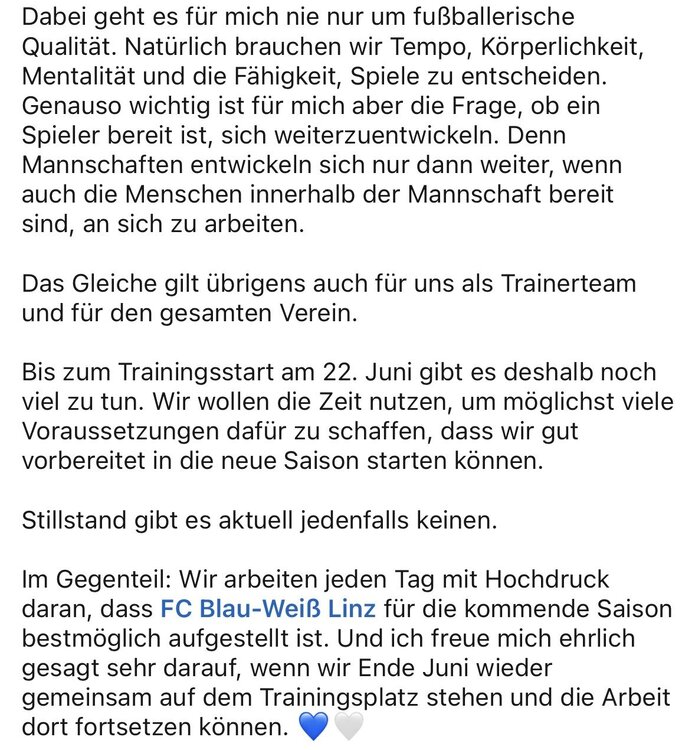 Dabei geht es für mich nie nur um fußballerische Qualität. Natürlich brauchen wir Tempo, Körperlichkeit, Mentalität und die Fähigkeit, Spiele zu entscheiden. Genauso wichtig ist für mich aber die Frage, ob ein Spieler bereit ist, sich weiterzuentwickeln. Denn Mannschaften entwickeln sich nur dann weiter, wenn auch die Menschen innerhalb der Mannschaft bereit sind, an sich zu arbeiten.

Das Gleiche gilt übrigens auch für uns als Trainerteam und für den gesamten Verein.

Bis zum Trainingsstart am 22. Juni gibt es deshalb noch viel zu tun. Wir wollen die Zeit nutzen, um möglichst viele Voraussetzungen dafür zu schaffen, dass wir gut vorbereitet in die neue Saison starten können.

Stillstand gibt es aktuell jedenfalls keinen.

Im Gegenteil: Wir arbeiten jeden Tag mit Hochdruck daran, dass FC Blau-Weiß Linz für die kommende Saison bestmöglich aufgestellt ist. Und ich freue mich ehrlich gesagt sehr darauf, wenn wir Ende Juni wieder gemeinsam auf dem Trainingsplatz stehen und die Arbeit dort fortsetzen können. 💙🤍